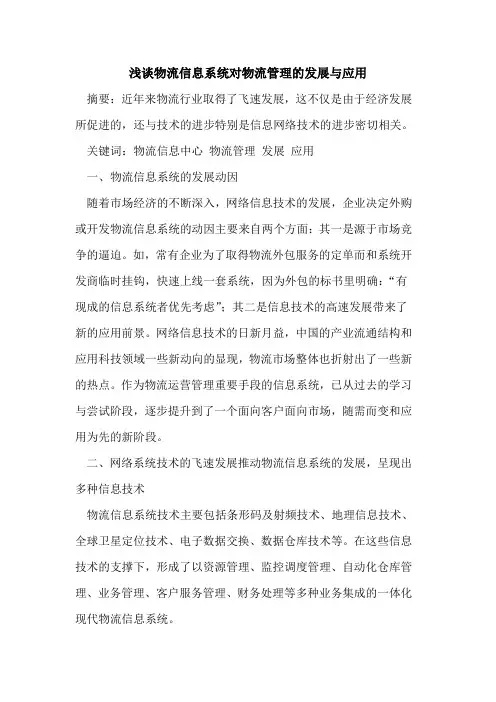 浅谈物流信息系统对物流管理的发展与应用

摘要：近年来物流行业取得了飞速发展，这不仅是由于经济发展所促进的，还与技术的进步特别是信息网络技术的进步密切相关。

关键词：物流信息中心 物流管理 发展 应用

一、物流信息系统的发展动因

随着市场经济的不断深入，网络信息技术的发展，企业决定外购或开发物流信息系统的动因主要来自两个方面：其一是源于市场竞争的逼迫。如，常有企业为了取得物流外包服务的定单而和系统开发商临时挂钩，快速上线一套系统，因为外包的标书里明确：“有现成的信息系统者优先考虑”；其二是信息技术的高速发展带来了新的应用前景。网络信息技术的日新月益，中国的产业流通结构和应用科技领域一些新动向的显现，物流市场整体也折射出了一些新的热点。作为物流运营管理重要手段的信息系统，已从过去的学习与尝试阶段，逐步提升到了一个面向客户面向市场，随需而变和应用为先的新阶段。

二、网络系统技术的飞速发展推动物流信息系统的发展，呈现出多种信息技术

物流信息系统技术主要包括条形码及射频技术、地理信息技术、全球卫星定位技术、电子数据交换、数据仓库技术等。在这些信息技术的支撑下，形成了以资源管理、监控调度管理、自动化仓库管理、业务管理、客户服务管理、财务处理等多种业务集成的一体化现代物流信息系统。